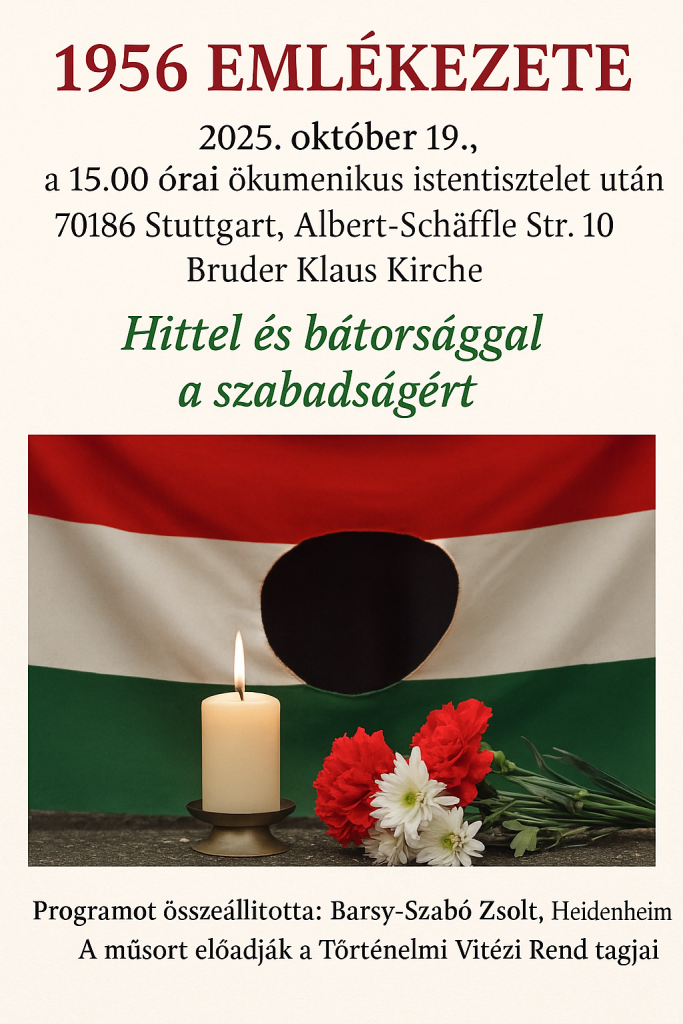 1956 EMLÉKEZETE

2025. október 19.,
a 15.00 órai ökumenikus istentisztelet után
70186 Stuttgart, Albert-Schäffle Str. 10
Bruder Klaus Kirche

Hittel és bátorsággal
a szabadságért

Programot összeállitotta: Barsy-Szabó Zsolt, Heidenheim
A műsort előadják a Tőrténelmi Vitézi Rend tagjai